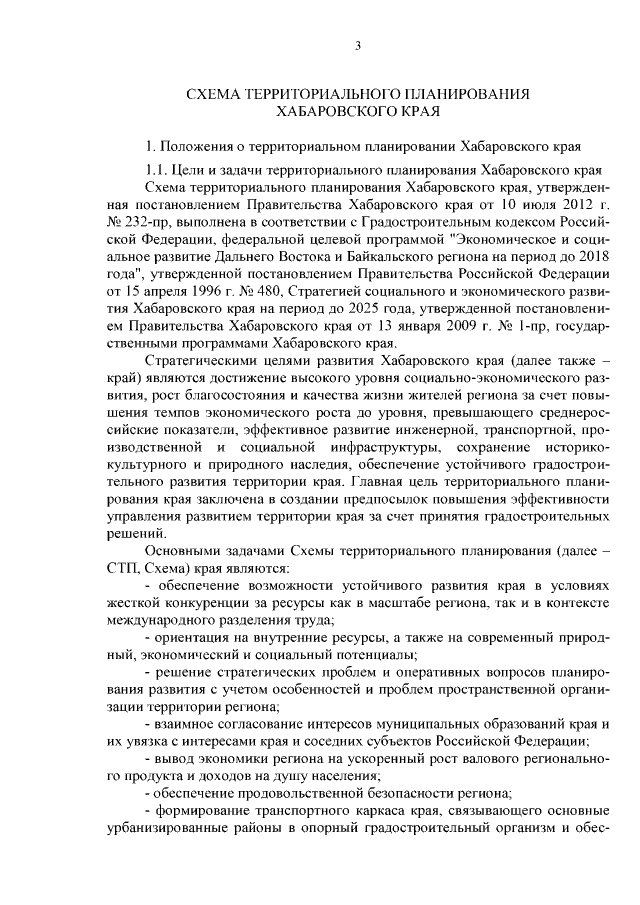 3

СХЕМА ТЕРРИТОРИАЛЬНОГО ПЛАНИРОВАНИЯ
ХАБАРОВСКОГО КРАЯ

1. Положения о территориальном планировании Хабаровского края

1.1. Цели и задачи территориального планирования Хабаровского края

Схема территориального планирования Хабаровского края, утвержденная постановлением Правительства Хабаровского края от 10 июля 2012 г. № 232-пр, выполнена в соответствии с Градостроительным кодексом Российской Федерации, федеральной целевой программой "Экономическое и социальное развитие Дальнего Востока и Байкальского региона на период до 2018 года", утвержденной постановлением Правительства Российской Федерации от 15 апреля 1996 г. № 480, Стратегией социального и экономического развития Хабаровского края на период до 2025 года, утвержденной постановлением Правительства Хабаровского края от 13 января 2009 г. № 1-пр, государственными программами Хабаровского края.

Стратегическими целями развития Хабаровского края (далее также – край) являются достижение высокого уровня социально-экономического развития, рост благосостояния и качества жизни жителей региона за счет повышения темпов экономического роста до уровня, превышающего среднероссийские показатели, эффективное развитие инженерной, транспортной, производственной и социальной инфраструктуры, сохранение историко-культурного и природного наследия, обеспечение устойчивого градостроительного развития территории края. Главная цель территориального планирования края заключена в создании предпосылок повышения эффективности управления развитием территории края за счет принятия градостроительных решений.

Основными задачами Схемы территориального планирования (далее – СТП, Схема) края являются:

- обеспечение возможности устойчивого развития края в условиях жесткой конкуренции за ресурсы как в масштабе региона, так и в контексте международного разделения труда;

- ориентация на внутренние ресурсы, а также на современный природный, экономический и социальный потенциалы;

- решение стратегических проблем и оперативных вопросов планирования развития с учетом особенностей и проблем пространственной организации территории региона;

- взаимное согласование интересов муниципальных образований края и их увязка с интересами края и соседних субъектов Российской Федерации;

- вывод экономики региона на ускоренный рост валового регионального продукта и доходов на душу населения;

- обеспечение продовольственной безопасности региона;

- формирование транспортного каркаса края, связывающего основные урбанизированные районы в опорный градостроительный организм и обес-